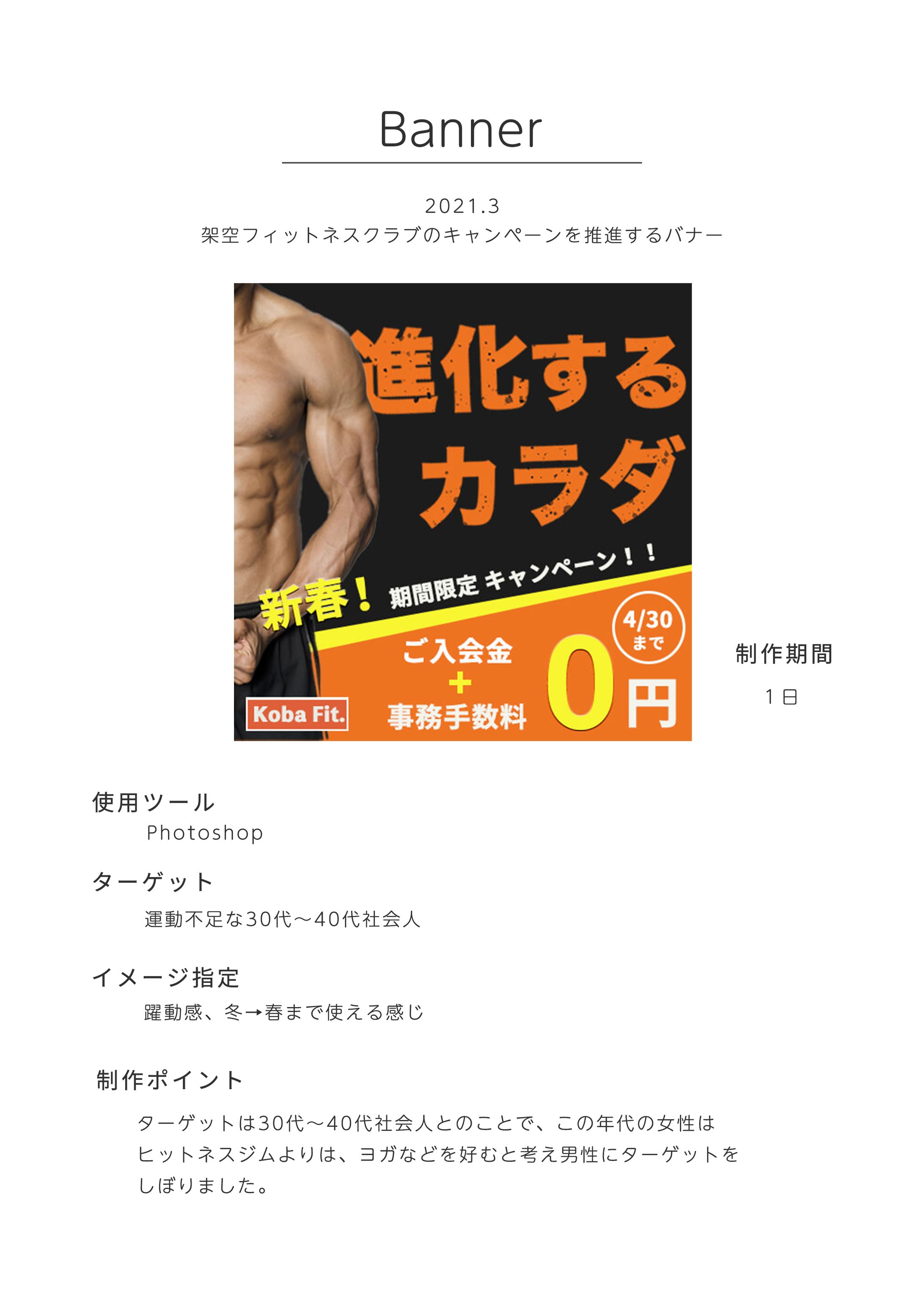 Banner

2021.3
架空フィットネスクラブのキャンペーンを推進するバナー

進化する
カラダ

新春！ 期間限定 キャンペーン！！

4/30 まで

ご入会金
＋
事務手数料

0円

Koba Fit.

制作期間
1日

使用ツール
Photoshop

ターゲット
運動不足な30代〜40代社会人

イメージ指定
躍動感、冬→春まで使える感じ

制作ポイント
ターゲットは30代〜40代社会人とのことで、この年代の女性はヒットネスジムよりは、ヨガなどを好むと考え男性にターゲットをしぼりました。